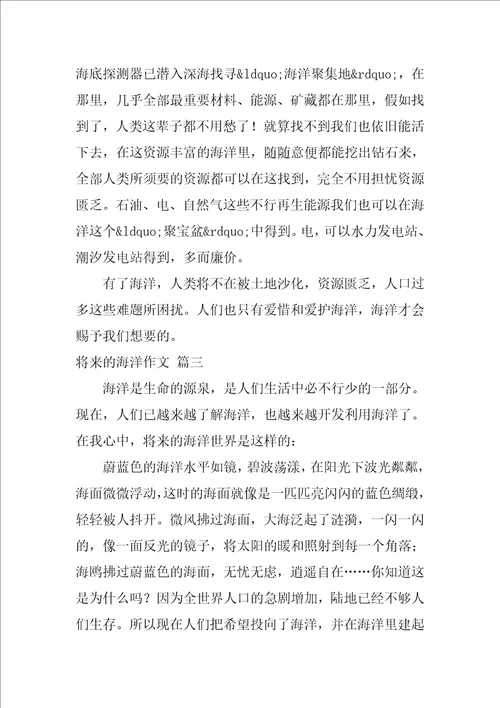 海底探测器已潜入深海找寻&ldquo;海洋聚集地&rdquo;，在那里，几乎全部最重要材料、能源、矿藏都在那里，假如找到了，人类这辈子都不用愁了！就算找不到我们也依旧能活下去，在这资源丰富的海洋里，随随意便都能挖出钻石来，全部人类所须要的资源都可以在这找到，完全不用担忧资源匮乏。石油、电、自然气这些不行再生能源我们也可以在海洋这个&ldquo;聚宝盆&rdquo;中得到。电，可以水力发电站、潮汐发电站得到，多而廉价。

有了海洋，人类将不在被土地沙化，资源匮乏，人口过多这些难题所困扰。人们也只有爱惜和爱护海洋，海洋才会赐予我们想要的。

将来的海洋作文 篇三

海洋是生命的源泉，是人们生活中必不行少的一部分。现在，人们已越来越了解海洋，也越来越开发利用海洋了。在我心中，将来的海洋世界是这样的：

蔚蓝色的海洋水平如镜，碧波荡漾，在阳光下波光粼粼，海面微微浮动，这时的海面就像是一匹匹亮闪闪的蓝色绸缎，轻轻被人抖开。微风拂过海面，大海泛起了涟漪，一闪一闪的，像一面反光的镜子，将太阳的暖和照射到每一个角落；海鸥拂过蔚蓝色的海面，无忧无虑，逍遥自在……你知道这是为什么吗？因为全世界人口的急剧增加，陆地已经不够人们生存。所以现在人们把希望投向了海洋，并在海洋里建起